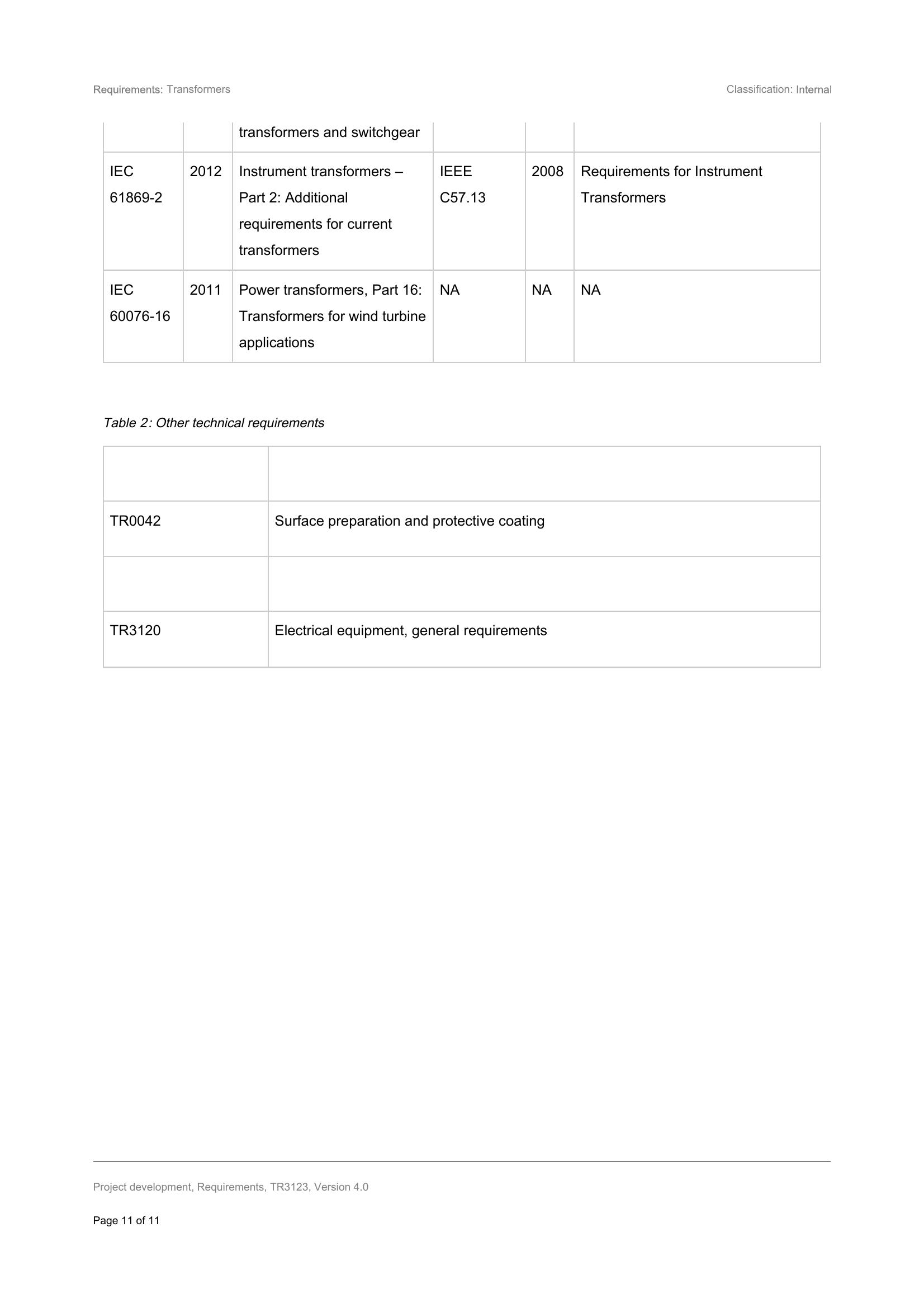 Requirements: Transformers

Classification: Internal

|  |  | transformers and switchgear |  |  |  |
|---|---|---|---|---|---|
| IEC 61869-2 | 2012 | Instrument transformers – Part 2: Additional requirements for current transformers | IEEE C57.13 | 2008 | Requirements for Instrument Transformers |
| IEC 60076-16 | 2011 | Power transformers, Part 16: Transformers for wind turbine applications | NA | NA | NA |

Table 2: Other technical requirements

|  |  |
|---|---|
| TR0042 | Surface preparation and protective coating |
|  |  |
| TR3120 | Electrical equipment, general requirements |

Project development, Requirements, TR3123, Version 4.0

Page 11 of 11